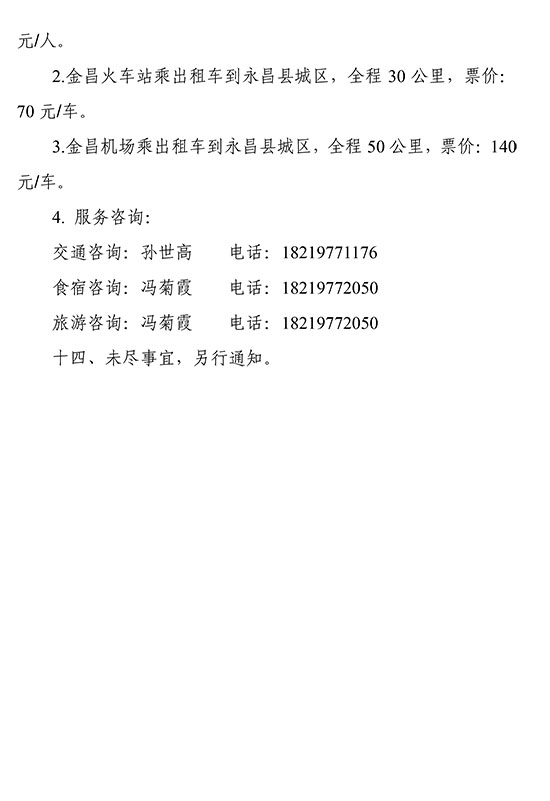 元/人。

2.金昌火车站乘出租车到永昌县城区，全程 30 公里，票价：70 元/车。

3.金昌机场乘出租车到永昌县城区，全程 50 公里，票价：140 元/车。

4. 服务咨询：

交通咨询：孙世高　　电话：18219771176

食宿咨询：冯菊霞　　电话：18219772050

旅游咨询：冯菊霞　　电话：18219772050

十四、未尽事宜，另行通知。